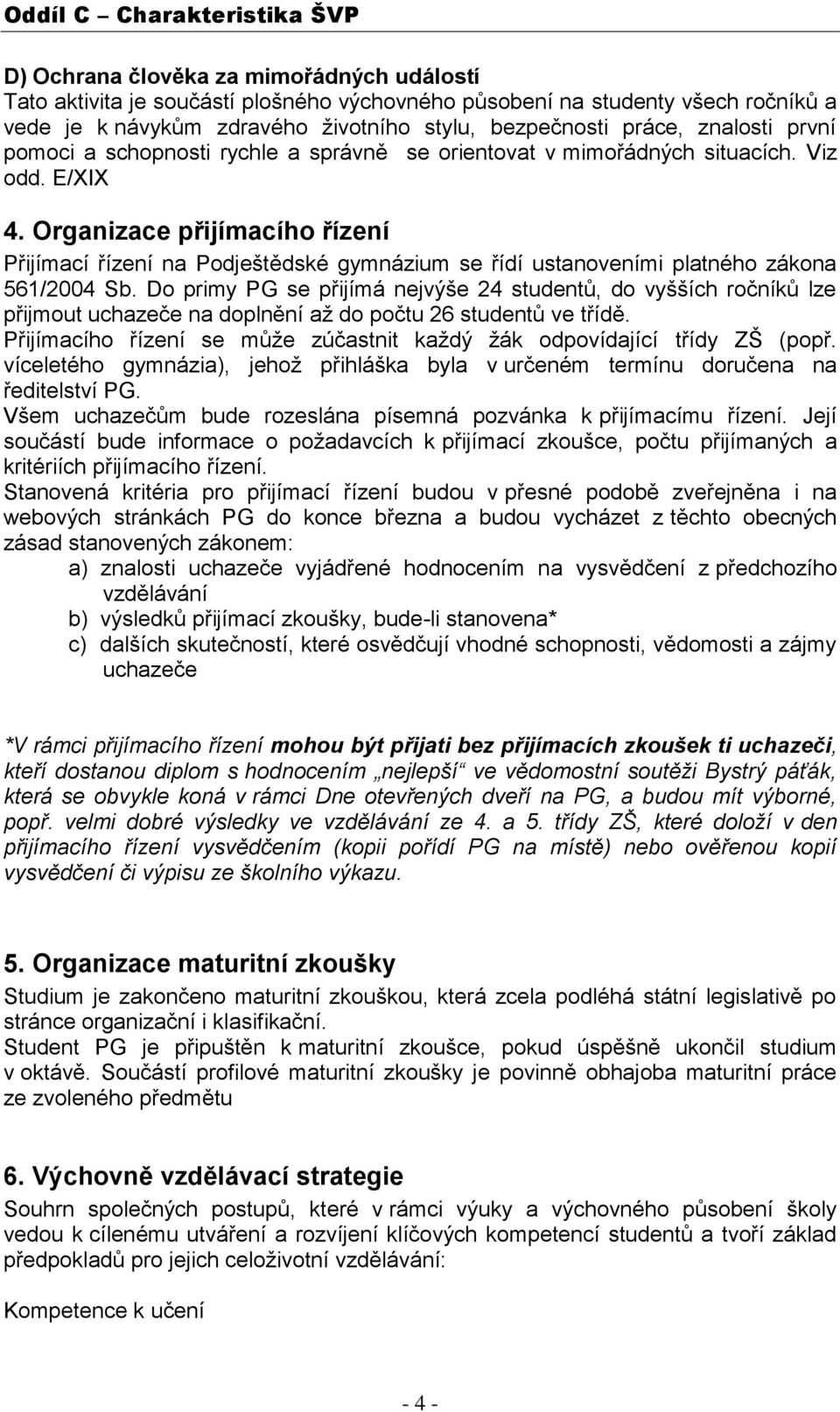 Oddíl C – Charakteristika ŠVP

D) Ochrana člověka za mimořádných událostí
Tato aktivita je součástí plošného výchovného působení na studenty všech ročníků a vede je k návykům zdravého životního stylu, bezpečnosti práce, znalosti první pomoci a schopnosti rychle a správně se orientovat v mimořádných situacích. Viz odd. E/XIX

4. Organizace přijímacího řízení
Přijímací řízení na Podještědské gymnázium se řídí ustanoveními platného zákona 561/2004 Sb. Do primy PG se přijímá nejvýše 24 studentů, do vyšších ročníků lze přijmout uchazeče na doplnění až do počtu 26 studentů ve třídě.
Přijímacího řízení se může zúčastnit každý žák odpovídající třídy ZŠ (popř. víceletého gymnázia), jehož přihláška byla v určeném termínu doručena na ředitelství PG.
Všem uchazečům bude rozeslána písemná pozvánka k přijímacímu řízení. Její součástí bude informace o požadavcích k přijímací zkoušce, počtu přijímaných a kritériích přijímacího řízení.
Stanovená kritéria pro přijímací řízení budou v přesné podobě zveřejněna i na webových stránkách PG do konce března a budou vycházet z těchto obecných zásad stanovených zákonem:
a) znalosti uchazeče vyjádřené hodnocením na vysvědčení z předchozího vzdělávání
b) výsledků přijímací zkoušky, bude-li stanovena*
c) dalších skutečností, které osvědčují vhodné schopnosti, vědomosti a zájmy uchazeče

*V rámci přijímacího řízení mohou být přijati bez přijímacích zkoušek ti uchazeči, kteří dostanou diplom s hodnocením „nejlepší“ ve vědomostní soutěži Bystrý páťák, která se obvykle koná v rámci Dne otevřených dveří na PG, a budou mít výborné, popř. velmi dobré výsledky ve vzdělávání ze 4. a 5. třídy ZŠ, které doloží v den přijímacího řízení vysvědčením (kopii pořídí PG na místě) nebo ověřenou kopií vysvědčení či výpisu ze školního výkazu.

5. Organizace maturitní zkoušky
Studium je zakončeno maturitní zkouškou, která zcela podléhá státní legislativě po stránce organizační i klasifikační.
Student PG je připuštěn k maturitní zkoušce, pokud úspěšně ukončil studium v oktávě. Součástí profilové maturitní zkoušky je povinně obhajoba maturitní práce ze zvoleného předmětu

6. Výchovně vzdělávací strategie
Souhrn společných postupů, které v rámci výuky a výchovného působení školy vedou k cílenému utváření a rozvíjení klíčových kompetencí studentů a tvoří základ předpokladů pro jejich celoživotní vzdělávání:

Kompetence k učení

- 4 -